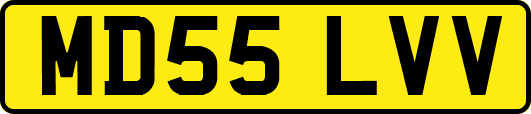 MD55 LVV